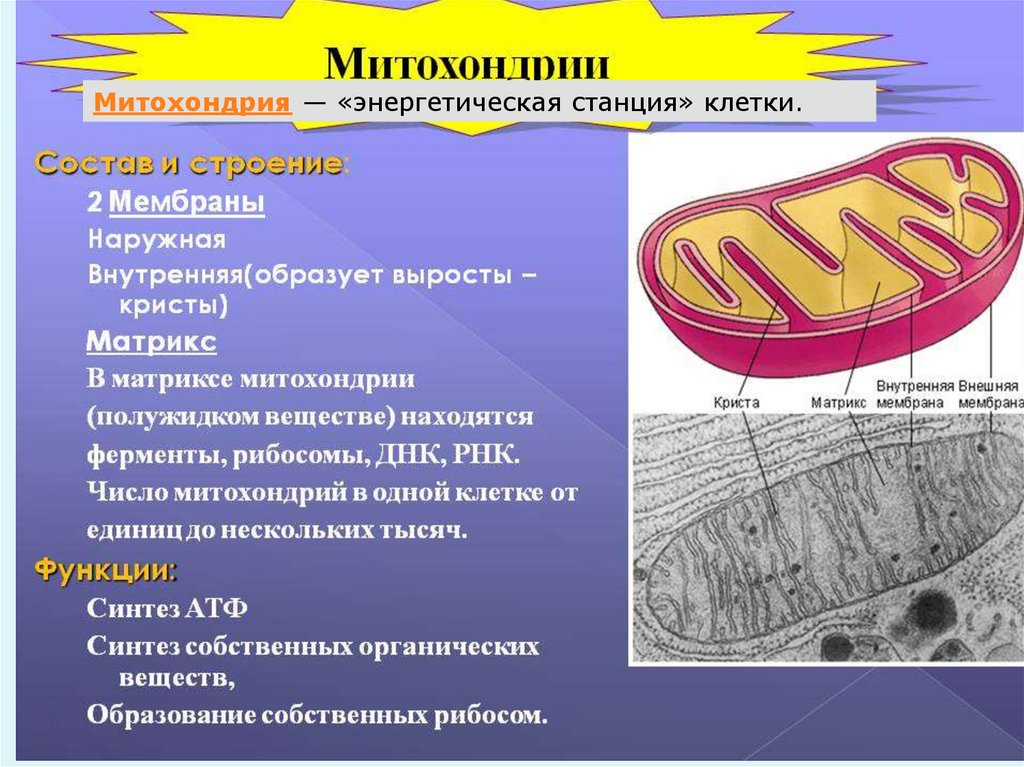 Митохондрии

Митохондрия — «энергетическая станция» клетки.

Состав и строение:

2 Мембраны

Наружная

Внутренняя(образует выросты – кристы)

Матрикс

В матриксе митохондрии (полужидком веществе) находятся ферменты, рибосомы, ДНК, РНК.

Число митохондрий в одной клетке от единиц до нескольких тысяч.

Функции:

Синтез АТФ

Синтез собственных органических веществ,

Образование собственных рибосом.

Криста

Матрикс

Внутренняя мембрана

Внешняя мембрана